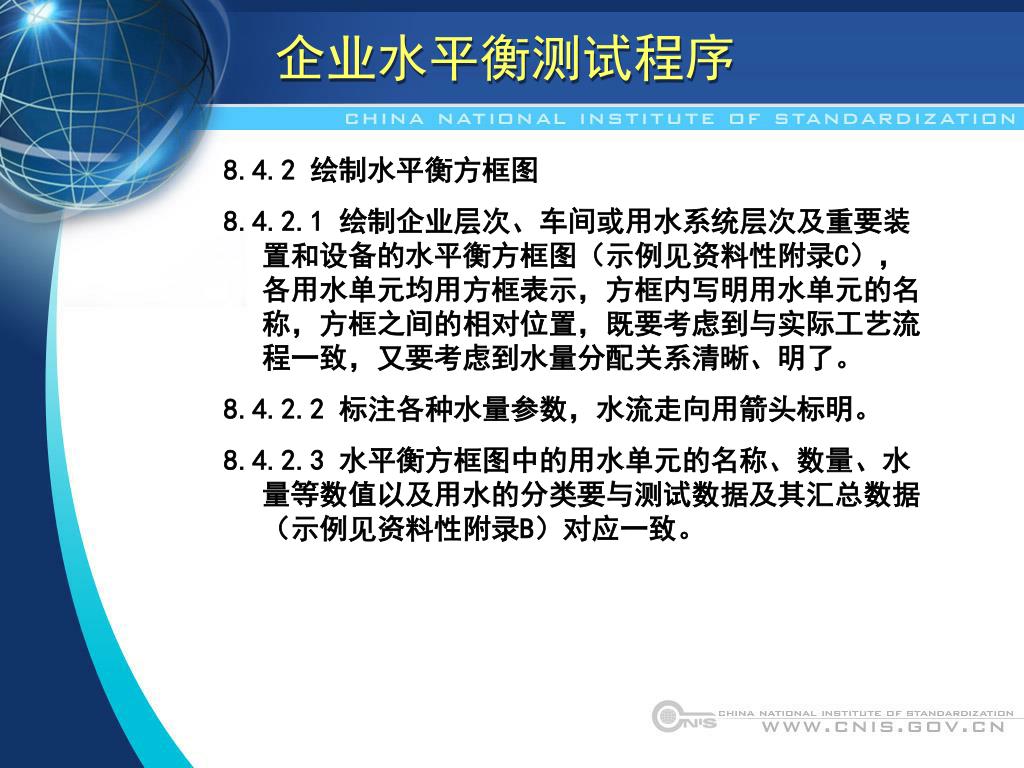 企业水平衡测试程序

CHINA NATIONAL INSTITUTE OF STANDARDIZATION

8.4.2 绘制水平衡方框图

8.4.2.1 绘制企业层次、车间或用水系统层次及重要装置和设备的水平衡方框图（示例见资料性附录C），各用水单元均用方框表示，方框内写明用水单元的名称，方框之间的相对位置，既要考虑到与实际工艺流程一致，又要考虑到水量分配关系清晰、明了。

8.4.2.2 标注各种水量参数，水流走向用箭头标明。

8.4.2.3 水平衡方框图中的用水单元的名称、数量、水量等数值以及用水的分类要与测试数据及其汇总数据（示例见资料性附录B）对应一致。

CNIS CHINA NATIONAL INSTITUTE OF STANDARDIZATION
WWW.CNIS.GOV.CN